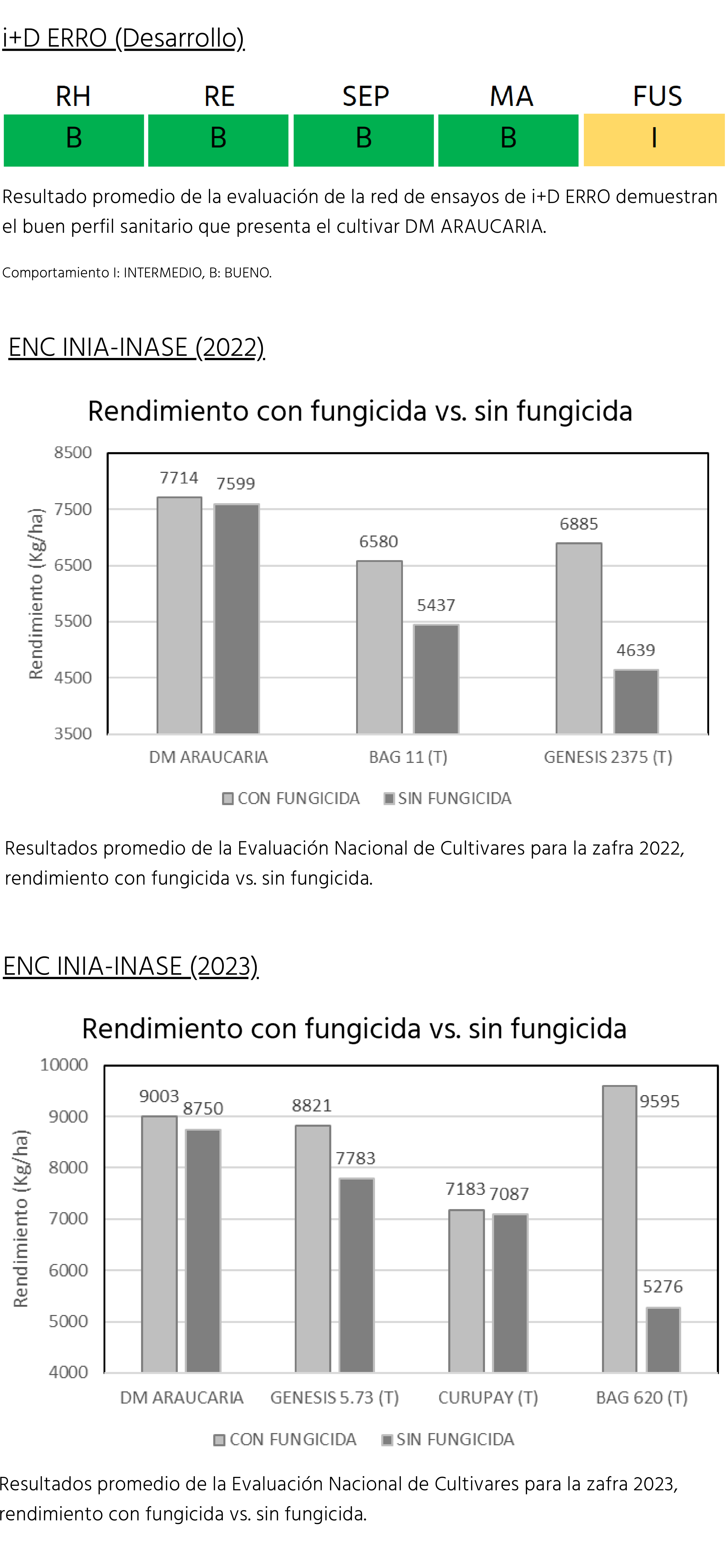 i+D ERRO (Desarrollo)

| RH | RE | SEP | MA | FUS |
|---|---|---|---|---|
| B | B | B | B | I |

Resultado promedio de la evaluación de la red de ensayos de i+D ERRO demuestran el buen perfil sanitario que presenta el cultivar DM ARAUCARIA.

Comportamiento I: INTERMEDIO, B: BUENO.

ENC INIA-INASE (2022)

Rendimiento con fungicida vs. sin fungicida

Rendimiento (Kg/ha)

8500
7500
6500
5500
4500
3500

7714 7599
6580
5437
6885
4639

DM ARAUCARIA
BAG 11 (T)
GENESIS 2375 (T)

CON FUNGICIDA SIN FUNGICIDA

Resultados promedio de la Evaluación Nacional de Cultivares para la zafra 2022, rendimiento con fungicida vs. sin fungicida.

ENC INIA-INASE (2023)

Rendimiento con fungicida vs. sin fungicida

Rendimiento (Kg/ha)

10000
9000
8000
7000
6000
5000
4000

9003 8750
8821
7783
7183 7087
9595
5276

DM ARAUCARIA
GENESIS 5.73 (T)
CURUPAY (T)
BAG 620 (T)

CON FUNGICIDA SIN FUNGICIDA

Resultados promedio de la Evaluación Nacional de Cultivares para la zafra 2023, rendimiento con fungicida vs. sin fungicida.